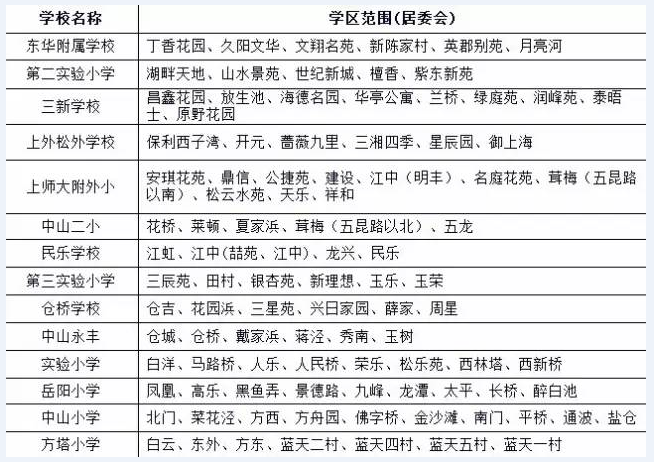 | 学校名称 | 学区范围(居委会) |
|---|---|
| 东华附属学校 | 丁香花园、久阳文华、文翔名苑、新陈家村、英郡别苑、月亮河 |
| 第二实验小学 | 湖畔天地、山水景苑、世纪新城、檀香、紫东新苑 |
| 三新学校 | 昌鑫花园、放生池、海德名园、华亭公寓、兰桥、绿庭苑、润峰苑、泰晤士、原野花园 |
| 上外松外学校 | 保利西子湾、开元、蔷薇九里、三湘四季、星辰园、御上海 |
| 上师大附外小 | 安琪花苑、鼎信、公捷苑、建设、江中（明丰）、名庭花苑、茸梅（五昆路以南）、松云水苑、天乐、祥和 |
| 中山二小 | 花桥、莱顿、夏家浜、茸梅（五昆路以北）、五龙 |
| 民乐学校 | 江虹、江中(喆苑、江中)、龙兴、民乐 |
| 第三实验小学 | 三辰苑、田村、银杏苑、新理想、玉乐、玉荣 |
| 仓桥学校 | 仓吉、花园浜、三星苑、兴日家园、薛家、周星 |
| 中山永丰 | 仓城、仓桥、戴家浜、蒋泾、秀南、玉树 |
| 实验小学 | 白洋、马路桥、人乐、人民桥、荣乐、松乐苑、西林塔、西新桥 |
| 岳阳小学 | 凤凰、高乐、黑鱼弄、景德路、九峰、龙潭、太平、长桥、醉白池 |
| 中山小学 | 北门、菜花泾、方西、方舟园、佛字桥、金沙滩、南门、平桥、通波、盐仓 |
| 方塔小学 | 白云、东外、方东、蓝天二村、蓝天四村、蓝天五村、蓝天一村 |